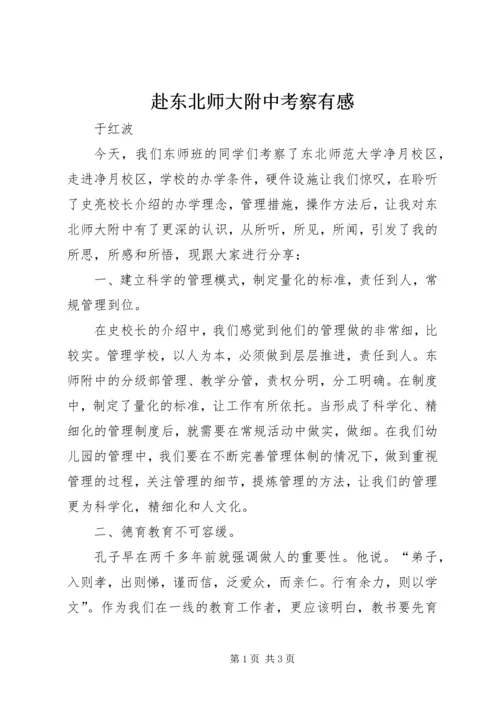 赴东北师大附中考察有感

于红波

今天，我们东师班的同学们考察了东北师范大学净月校区，走进净月校区，学校的办学条件，硬件设施让我们惊叹，在聆听了史亮校长介绍的办学理念，管理措施，操作方法后，让我对东北师大附中有了更深的认识，从所听，所见，所闻，引发了我的所思，所感和所悟，现跟大家进行分享：

一、建立科学的管理模式，制定量化的标准，责任到人，常规管理到位。

在史校长的介绍中，我们感觉到他们的管理做的非常细，比较实。管理学校，以人为本，必须做到层层推进，责任到人。东师附中的分级部管理、教学分管，责权分明，分工明确。在制度中，制定了量化的标准，让工作有所依托。当形成了科学化、精细化的管理制度后，就需要在常规活动中做实，做细。在我们幼儿园的管理中，我们要在不断完善管理体制的情况下，做到重视管理的过程，关注管理的细节，提炼管理的方法，让我们的管理更为科学化，精细化和人文化。

二、德育教育不可容缓。

孔子早在两千多年前就强调做人的重要性。他说。“弟子，入则孝，出则悌，谨而信，泛爱众，而亲仁。行有余力，则以学文”。作为我们在一线的教育工作者，更应该明白，教书要先育

第1页 共3页